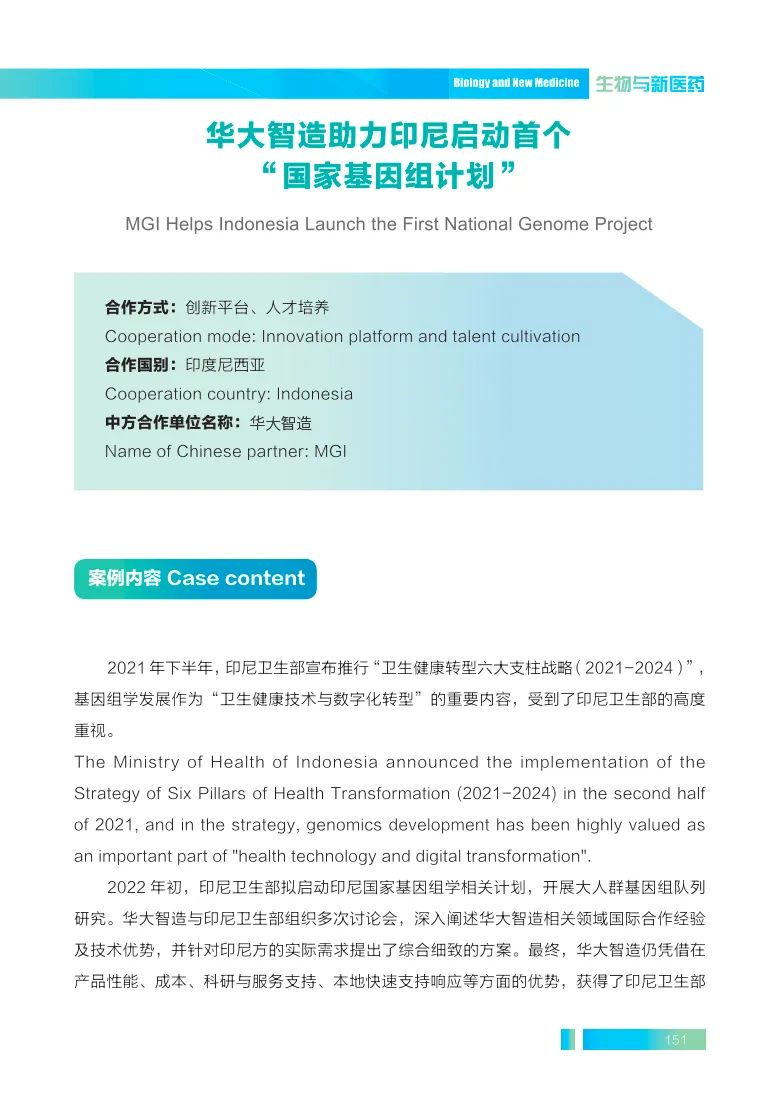 Biology and New Medicine 生物与新医药

华大智造助力印尼启动首个“国家基因组计划”

MGI Helps Indonesia Launch the First National Genome Project

合作方式：创新平台、人才培养
Cooperation mode: Innovation platform and talent cultivation
合作国别：印度尼西亚
Cooperation country: Indonesia
中方合作单位名称：华大智造
Name of Chinese partner: MGI

案例内容 Case content

2021 年下半年，印尼卫生部宣布推行“卫生健康转型六大支柱战略（2021-2024）”，基因组学发展作为“卫生健康技术与数字化转型”的重要内容，受到了印尼卫生部的高度重视。
The Ministry of Health of Indonesia announced the implementation of the Strategy of Six Pillars of Health Transformation (2021-2024) in the second half of 2021, and in the strategy, genomics development has been highly valued as an important part of "health technology and digital transformation".

2022 年初，印尼卫生部拟启动印尼国家基因组学相关计划，开展大人群基因组队列研究。华大智造与印尼卫生部组织多次讨论会，深入阐述华大智造相关领域国际合作经验及技术优势，并针对印尼方的实际需求提出了综合细致的方案。最终，华大智造仍凭借在产品性能、成本、科研与服务支持、本地快速支持响应等方面的优势，获得了印尼卫生部

151